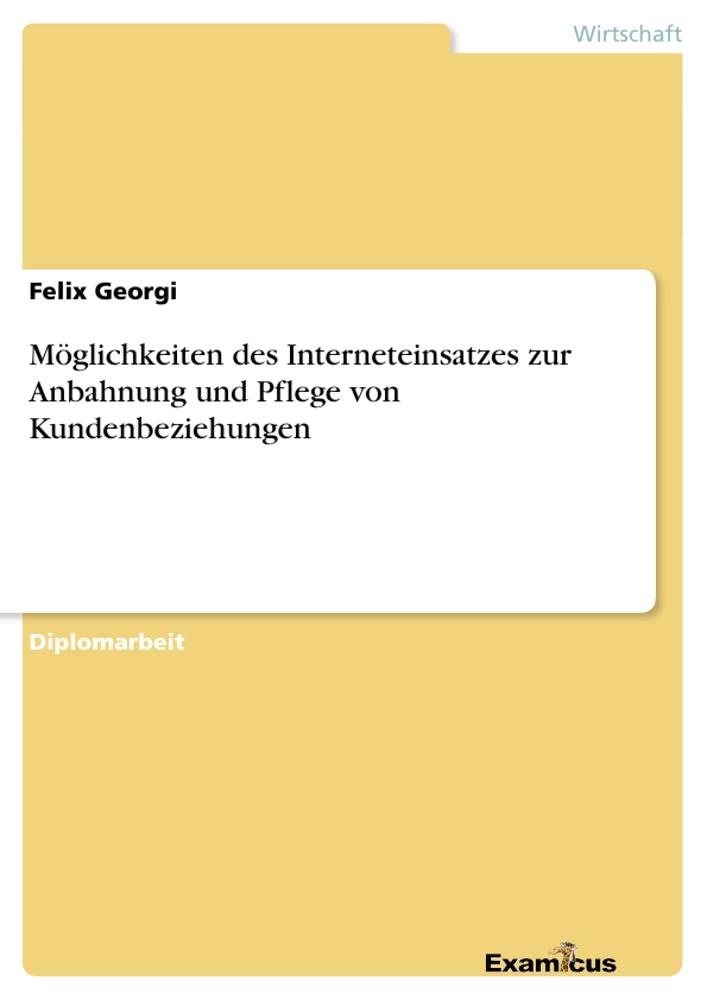 Wirtschaft

Felix Georgi

Möglichkeiten des Interneteinsatzes zur Anbahnung und Pflege von Kundenbeziehungen

Diplomarbeit

Examicus